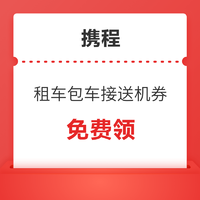 携程

租车包车接送机券

免费领